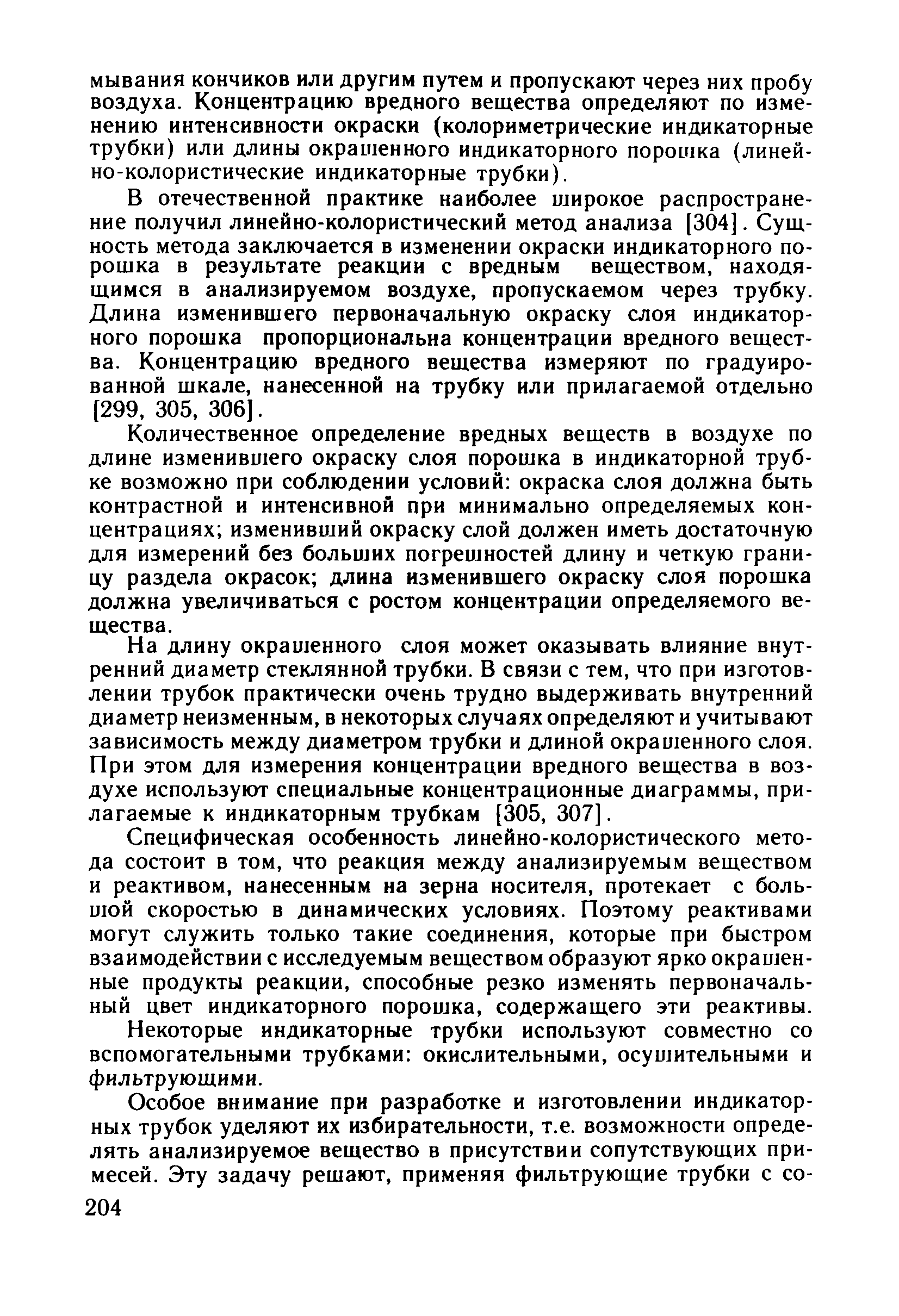 мывания кончиков или другим путем и пропускают через них пробу воздуха. Концентрацию вредного вещества определяют по изменению интенсивности окраски (колориметрические индикаторные трубки) или длины окрашенного индикаторного порошка (линейно-колористические индикаторные трубки).

В отечественной практике наиболее широкое распространение получил линейно-колористический метод анализа [304]. Сущность метода заключается в изменении окраски индикаторного порошка в результате реакции с вредным веществом, находящимся в анализируемом воздухе, пропускаемом через трубку. Длина изменившего первоначальную окраску слоя индикаторного порошка пропорциональна концентрации вредного вещества. Концентрацию вредного вещества измеряют по градуированной шкале, нанесенной на трубку или прилагаемой отдельно [299, 305, 306].

Количественное определение вредных веществ в воздухе по длине изменившего окраску слоя порошка в индикаторной трубке возможно при соблюдении условий: окраска слоя должна быть контрастной и интенсивной при минимально определяемых концентрациях; изменивший окраску слой должен иметь достаточную для измерений без больших погрешностей длину и четкую границу раздела окрасок; длина изменившего окраску слоя порошка должна увеличиваться с ростом концентрации определяемого вещества.

На длину окрашенного слоя может оказывать влияние внутренний диаметр стеклянной трубки. В связи с тем, что при изготовлении трубок практически очень трудно выдерживать внутренний диаметр неизменным, в некоторых случаях определяют и учитывают зависимость между диаметром трубки и длиной окрашенного слоя. При этом для измерения концентрации вредного вещества в воздухе используют специальные концентрационные диаграммы, прилагаемые к индикаторным трубкам [305, 307].

Специфическая особенность линейно-колористического метода состоит в том, что реакция между анализируемым веществом и реактивом, нанесенным на зерна носителя, протекает с большой скоростью в динамических условиях. Поэтому реактивами могут служить только такие соединения, которые при быстром взаимодействии с исследуемым веществом образуют ярко окрашенные продукты реакции, способные резко изменять первоначальный цвет индикаторного порошка, содержащего эти реактивы.

Некоторые индикаторные трубки используют совместно со вспомогательными трубками: окислительными, осушительными и фильтрующими.

Особое внимание при разработке и изготовлении индикаторных трубок уделяют их избирательности, т.е. возможности определять анализируемое вещество в присутствии сопутствующих примесей. Эту задачу решают, применяя фильтрующие трубки с со-

204